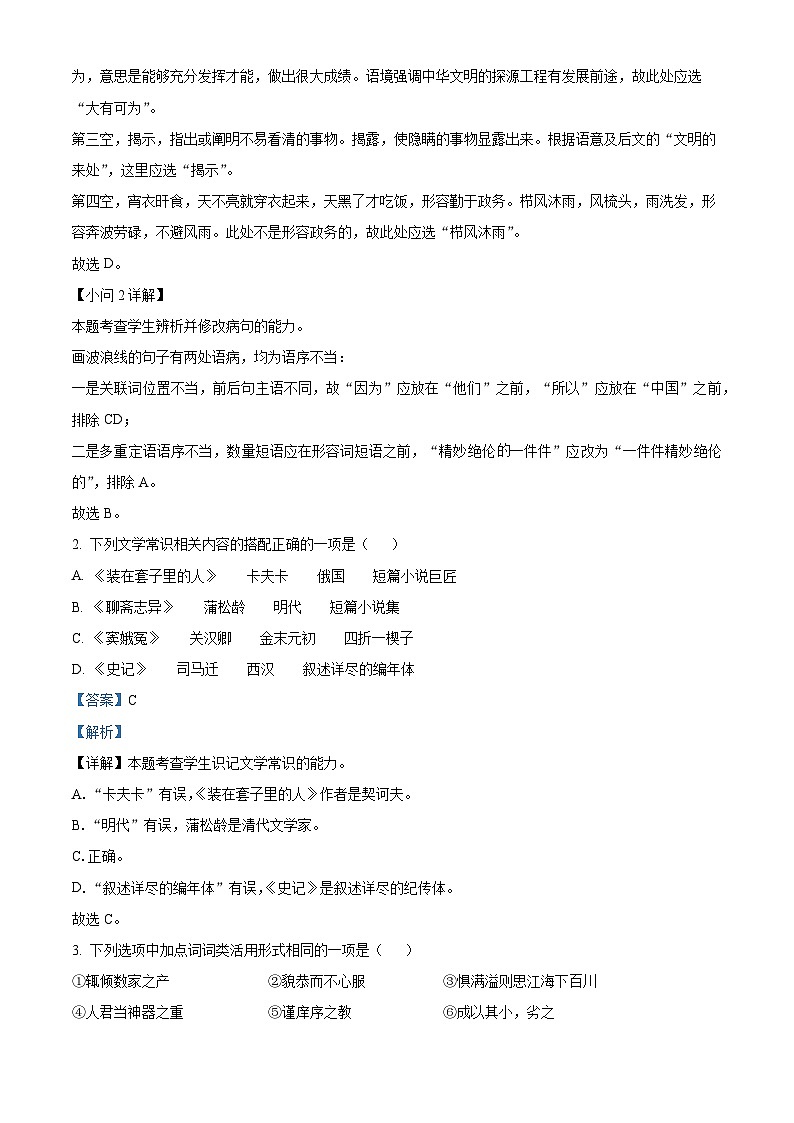 为，意思是能够充分发挥才能，做出很大成绩。语境强调中华文明的探源工程有发展前途，故此处应选“大有可为”。

第三空，揭示，指出或阐明不易看清的事物。揭露，使隐瞒的事物显露出来。根据语意及后文的“文明的来处”，这里应选“揭示”。

第四空，宵衣旰食，天不亮就穿衣起来，天黑了才吃饭，形容勤于政务。栉风沐雨，风梳头，雨洗发，形容奔波劳碌，不避风雨。此处不是形容政务的，故此处应选“栉风沐雨”。

故选 D。

【小问 2 详解】

本题考查学生辨析并修改病句的能力。

画波浪线的句子有两处语病，均为语序不当：

一是关联词位置不当，前后句主语不同，故“因为”应放在“他们”之前，“所以”应放在“中国”之前，排除 CD；

二是多重定语语序不当，数量短语应在形容词短语之前，“精妙绝伦的一件件”应改为“一件件精妙绝伦的”，排除 A。

故选 B。

2. 下列文学常识相关内容的搭配正确的一项是（　）

A. 《装在套子里的人》　卡夫卡　俄国　短篇小说巨匠

B. 《聊斋志异》　蒲松龄　明代　短篇小说集

C. 《窦娥冤》　关汉卿　金末元初　四折一楔子

D. 《史记》　司马迁　西汉　叙述详尽的编年体

【答案】C

【解析】

【详解】本题考查学生识记文学常识的能力。

A. “卡夫卡”有误，《装在套子里的人》作者是契诃夫。

B. “明代”有误，蒲松龄是清代文学家。

C. 正确。

D. “叙述详尽的编年体”有误，《史记》是叙述详尽的纪传体。

故选 C。

3. 下列选项中加点词词类活用形式相同的一项是（　）

①辄倾数家之产　②貌恭而不心服　③惧满溢则思江海下百川

④人君当神器之重　⑤谨庠序之教　⑥成以其小，劣之